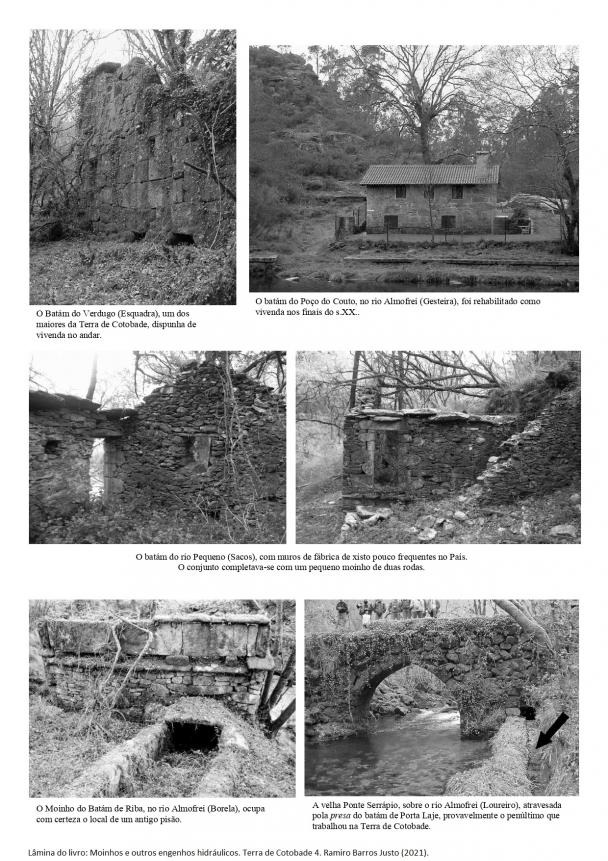 O Batám do Verdugo (Esquadra), um dos maiores da Terra de Cotobade, dispunha de vivenda no andar.

O batám do Poço do Couto, no rio Almofrei (Gesteira), foi rehabilitado como vivenda nos finais do s.XX..

O batám do rio Pequeno (Sacos), com muros de fábrica de xisto pouco frequentes no País. O conjunto completava-se com um pequeno moinho de duas rodas.

O Moinho do Batám de Riba, no rio Almofrei (Borela), ocupa com certeza o local de um antigo pisão.

A velha Ponte Serrápio, sobre o rio Almofrei (Loureiro), atravesada pola presa do batám de Porta Laje, provavelmente o penúltimo que trabalhou na Terra de Cotobade.

Lâmina do livro: Moinhos e outros engenhos hidráulicos. Terra de Cotobade 4. Ramiro Barros Justo (2021).